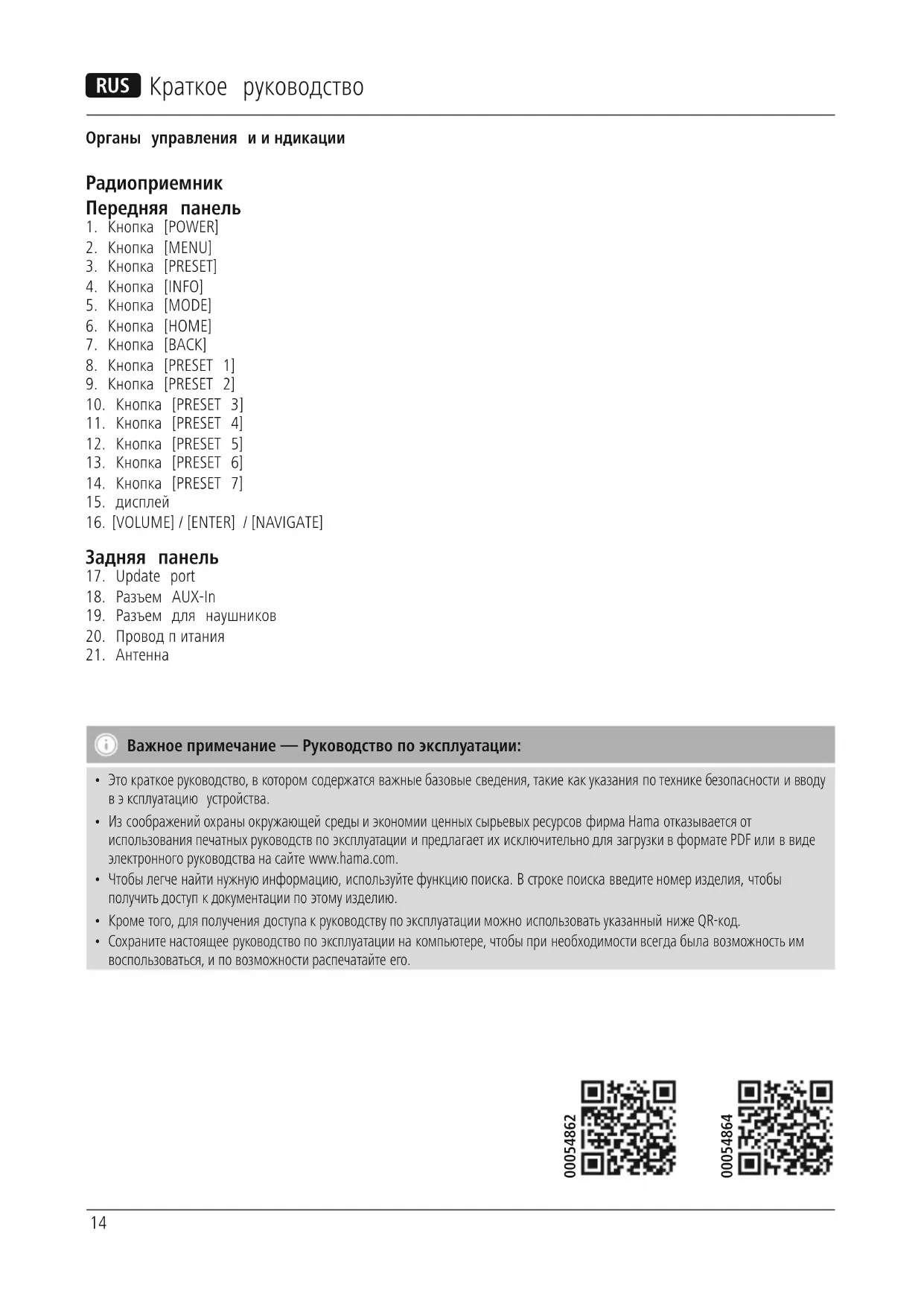 RUS Краткое руководство

Органы управления и и ндикации

Радиоприемник
Передняя панель
1. Кнопка [POWER]
2. Кнопка [MENU]
3. Кнопка [PRESET]
4. Кнопка [INFO]
5. Кнопка [MODE]
6. Кнопка [HOME]
7. Кнопка [BACK]
8. Кнопка [PRESET 1]
9. Кнопка [PRESET 2]
10. Кнопка [PRESET 3]
11. Кнопка [PRESET 4]
12. Кнопка [PRESET 5]
13. Кнопка [PRESET 6]
14. Кнопка [PRESET 7]
15. дисплей
16. [VOLUME] / [ENTER] / [NAVIGATE]

Задняя панель
17. Update port
18. Разъем AUX-In
19. Разъем для наушников
20. Провод п итания
21. Антенна

Важное примечание — Руководство по эксплуатации:
• Это краткое руководство, в котором содержатся важные базовые сведения, такие как указания по технике безопасности и вводу в э ксплуатацию устройства.
• Из соображений охраны окружающей среды и экономии ценных сырьевых ресурсов фирма Hama отказывается от использования печатных руководств по эксплуатации и предлагает их исключительно для загрузки в формате PDF или в виде электронного руководства на сайте www.hama.com.
• Чтобы легче найти нужную информацию, используйте функцию поиска. В строке поиска введите номер изделия, чтобы получить доступ к документации по этому изделию.
• Кроме того, для получения доступа к руководству по эксплуатации можно использовать указанный ниже QR-код.
• Сохраните настоящее руководство по эксплуатации на компьютере, чтобы при необходимости всегда была возможность им воспользоваться, и по возможности распечатайте его.

00054862

00054864

14